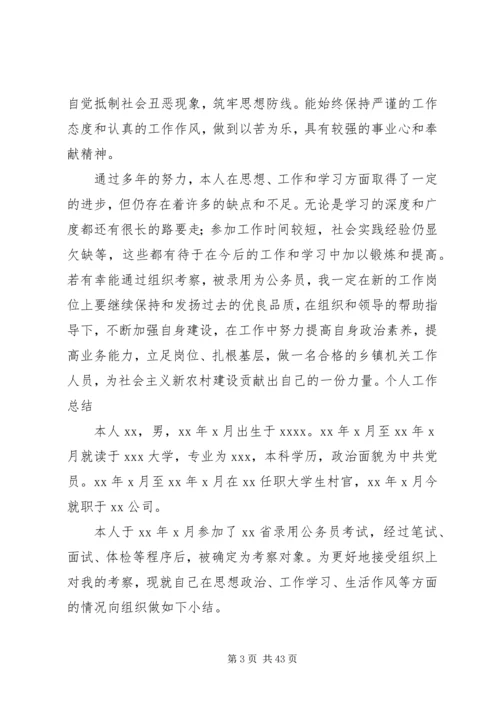 自觉抵制社会丑恶现象，筑牢思想防线。能始终保持严谨的工作态度和认真的工作作风，做到以苦为乐，具有较强的事业心和奉献精神。

通过多年的努力，本人在思想、工作和学习方面取得了一定的进步，但仍存在着许多的缺点和不足。无论是学习的深度和广度都还有很长的路要走；参加工作时间较短，社会实践经验仍显欠缺等，这些都有待于在今后的工作和学习中加以锻炼和提高。若有幸能通过组织考察，被录用为公务员，我一定在新的工作岗位上要继续保持和发扬过去的优良品质，在组织和领导的帮助指导下，不断加强自身建设，在工作中努力提高自身政治素养，提高业务能力，立足岗位、扎根基层，做一名合格的乡镇机关工作人员，为社会主义新农村建设贡献出自己的一份力量。个人工作总结

本人 xx，男，xx 年 x 月出生于 xxxx。xx 年 x 月至 xx 年 x 月就读于 xxx 大学，专业为 xxx，本科学历，政治面貌为中共党员。xx 年 x 月至 xx 年 x 月在 xx 任职大学生村官，xx 年 x 月今就职于 xx 公司。

本人于 xx 年 x 月参加了 xx 省录用公务员考试，经过笔试、面试、体检等程序后，被确定为考察对象。为更好地接受组织上对我的考察，现就自己在思想政治、工作学习、生活作风等方面的情况向组织做如下小结。

第 3 页 共 43 页